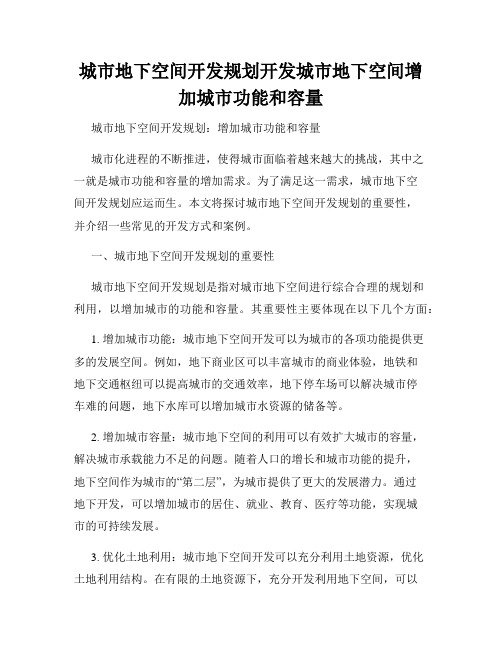 城市地下空间开发规划开发城市地下空间增加城市功能和容量

城市地下空间开发规划：增加城市功能和容量

城市化进程的不断推进，使得城市面临着越来越大的挑战，其中之一就是城市功能和容量的增加需求。为了满足这一需求，城市地下空间开发规划应运而生。本文将探讨城市地下空间开发规划的重要性，并介绍一些常见的开发方式和案例。

一、城市地下空间开发规划的重要性

城市地下空间开发规划是指对城市地下空间进行综合合理的规划和利用，以增加城市的功能和容量。其重要性主要体现在以下几个方面：

1. 增加城市功能：城市地下空间开发可以为城市的各项功能提供更多的发展空间。例如，地下商业区可以丰富城市的商业体验，地铁和地下交通枢纽可以提高城市的交通效率，地下停车场可以解决城市停车难的问题，地下水库可以增加城市水资源的储备等。

2. 增加城市容量：城市地下空间的利用可以有效扩大城市的容量，解决城市承载能力不足的问题。随着人口的增长和城市功能的提升，地下空间作为城市的“第二层”，为城市提供了更大的发展潜力。通过地下开发，可以增加城市的居住、就业、教育、医疗等功能，实现城市的可持续发展。

3. 优化土地利用：城市地下空间开发可以充分利用土地资源，优化土地利用结构。在有限的土地资源下，充分开发利用地下空间，可以